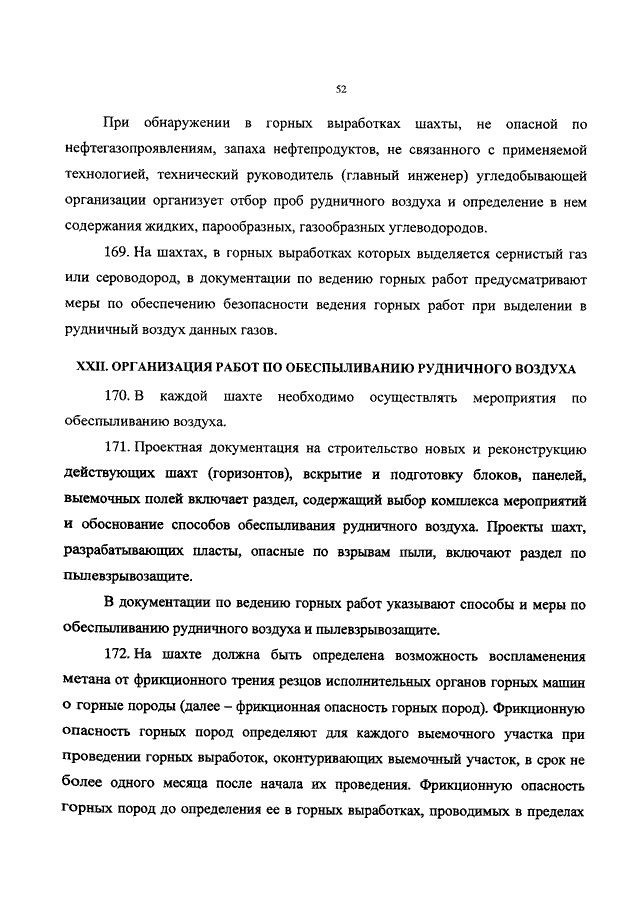 52

При обнаружении в горных выработках шахты, не опасной по нефтегазопроявлениям, запаха нефтепродуктов, не связанного с применяемой технологией, технический руководитель (главный инженер) угледобывающей организации организует отбор проб рудничного воздуха и определение в нем содержания жидких, парообразных, газообразных углеводородов.

169. На шахтах, в горных выработках которых выделяется сернистый газ или сероводород, в документации по ведению горных работ предусматривают меры по обеспечению безопасности ведения горных работ при выделении в рудничный воздух данных газов.

XXII. ОРГАНИЗАЦИЯ РАБОТ ПО ОБЕСПЫЛИВАНИЮ РУДНИЧНОГО ВОЗДУХА

170. В каждой шахте необходимо осуществлять мероприятия по обеспыливанию воздуха.

171. Проектная документация на строительство новых и реконструкцию действующих шахт (горизонтов), вскрытие и подготовку блоков, панелей, выемочных полей включает раздел, содержащий выбор комплекса мероприятий и обоснование способов обеспыливания рудничного воздуха. Проекты шахт, разрабатывающих пласты, опасные по взрывам пыли, включают раздел по пылевзрывозащите.

В документации по ведению горных работ указывают способы и меры по обеспыливанию рудничного воздуха и пылевзрывозащите.

172. На шахте должна быть определена возможность воспламенения метана от фрикционного трения резцов исполнительных органов горных машин о горные породы (далее – фрикционная опасность горных пород). Фрикционную опасность горных пород определяют для каждого выемочного участка при проведении горных выработок, оконтуривающих выемочный участок, в срок не более одного месяца после начала их проведения. Фрикционную опасность горных пород до определения ее в горных выработках, проводимых в пределах